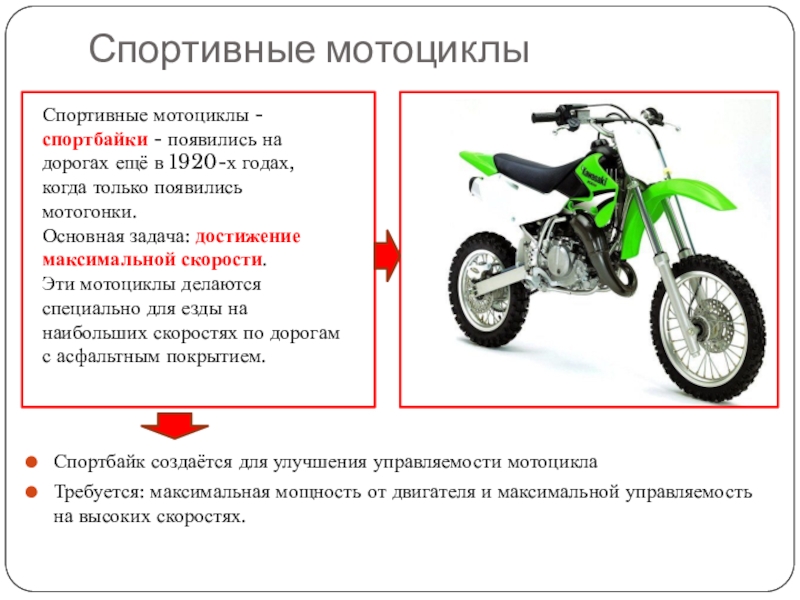 Спортивные мотоциклы

Спортивные мотоциклы - спортбайки - появились на дорогах ещё в 1920-х годах, когда только появились мотогонки.
Основная задача: достижение максимальной скорости.
Эти мотоциклы делаются специально для езды на наибольших скоростях по дорогам с асфальтным покрытием.

Kawasaki

Спортбайк создаётся для улучшения управляемости мотоцикла

Требуется: максимальная мощность от двигателя и максимальной управляемость на высоких скоростях.